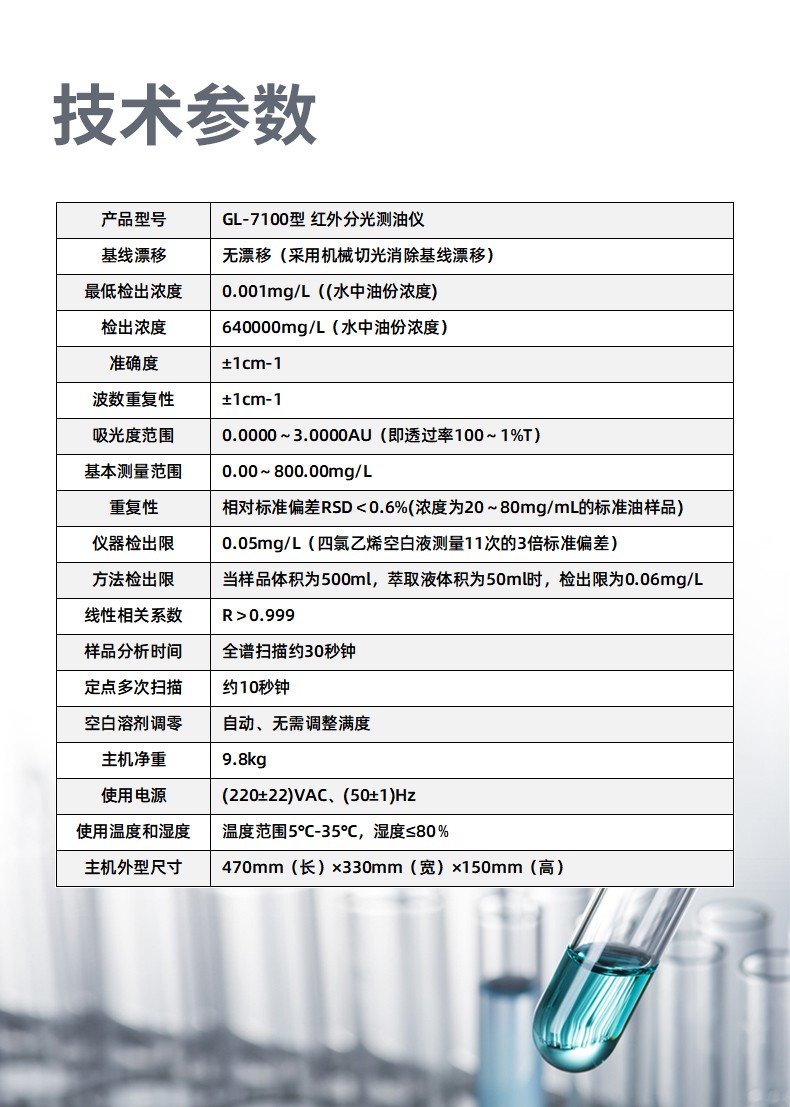 技术参数

| 产品型号 | GL-7100型 红外分光测油仪 |
|---|---|
| 基线漂移 | 无漂移（采用机械切光消除基线漂移） |
| 最低检出浓度 | 0.001mg/L（(水中油份浓度) |
| 检出浓度 | 640000mg/L（水中油份浓度） |
| 准确度 | ±1cm-1 |
| 波数重复性 | ±1cm-1 |
| 吸光度范围 | 0.0000～3.0000AU（即透过率100～1%T） |
| 基本测量范围 | 0.00～800.00mg/L |
| 重复性 | 相对标准偏差RSD＜0.6%(浓度为20～80mg/mL的标准油样品) |
| 仪器检出限 | 0.05mg/L（四氯乙烯空白液测量11次的3倍标准偏差） |
| 方法检出限 | 当样品体积为500ml，萃取液体积为50ml时，检出限为0.06mg/L |
| 线性相关系数 | R＞0.999 |
| 样品分析时间 | 全谱扫描约30秒钟 |
| 定点多次扫描 | 约10秒钟 |
| 空白溶剂调零 | 自动、无需调整满度 |
| 主机净重 | 9.8kg |
| 使用电源 | (220±22)VAC、(50±1)Hz |
| 使用温度和湿度 | 温度范围5℃-35℃，湿度≤80％ |
| 主机外型尺寸 | 470mm（长）×330mm（宽）×150mm（高） |